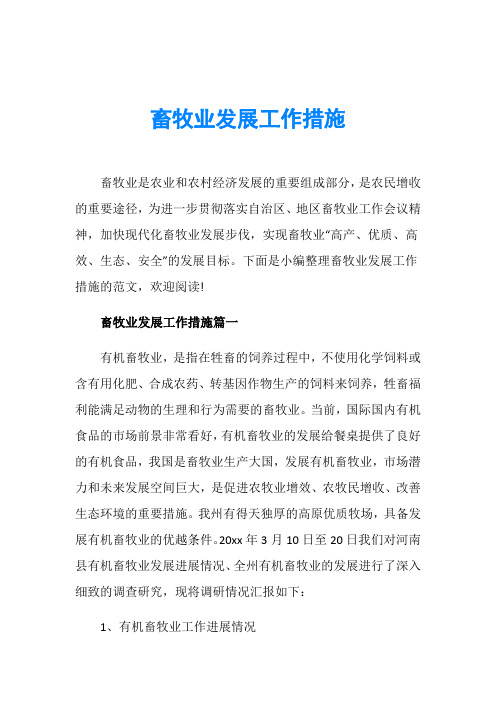 畜牧业发展工作措施

畜牧业是农业和农村经济发展的重要组成部分，是农民增收的重要途径，为进一步贯彻落实自治区、地区畜牧业工作会议精神，加快现代化畜牧业发展步伐，实现畜牧业“高产、优质、高效、生态、安全”的发展目标。下面是小编整理畜牧业发展工作措施的范文，欢迎阅读!

畜牧业发展工作措施篇一

有机畜牧业，是指在牲畜的饲养过程中，不使用化学饲料或含有用化肥、合成农药、转基因作物生产的饲料来饲养，牲畜福利能满足动物的生理和行为需要的畜牧业。当前，国际国内有机食品的市场前景非常看好，有机畜牧业的发展给餐桌提供了良好的有机食品，我国是畜牧业生产大国，发展有机畜牧业，市场潜力和未来发展空间巨大，是促进农牧业增效、农牧民增收、改善生态环境的重要措施。我州有得天独厚的高原优质牧场，具备发展有机畜牧业的优越条件。20xx 年 3 月 10 日至 20 日我们对河南县有机畜牧业发展进展情况、全州有机畜牧业的发展进行了深入细致的调查研究，现将调研情况汇报如下：

1、有机畜牧业工作进展情况